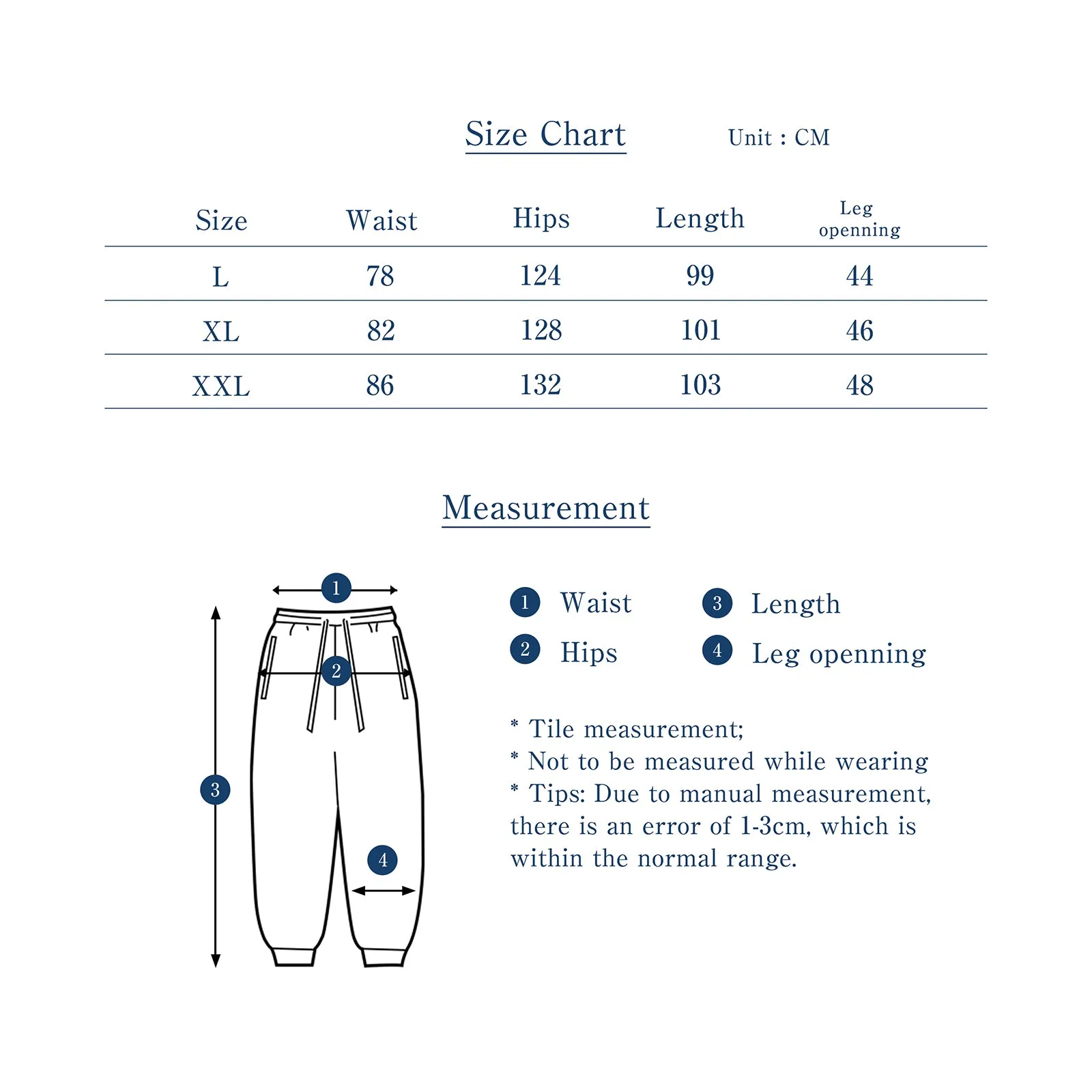 Size Chart

Unit : CM

| Size | Waist | Hips | Length | Leg openning |
|---|---|---|---|---|
| L | 78 | 124 | 99 | 44 |
| XL | 82 | 128 | 101 | 46 |
| XXL | 86 | 132 | 103 | 48 |

Measurement

1 2 3 4

1 Waist
2 Hips
3 Length
4 Leg openning

* Tile measurement;
* Not to be measured while wearing
* Tips: Due to manual measurement, there is an error of 1-3cm, which is within the normal range.